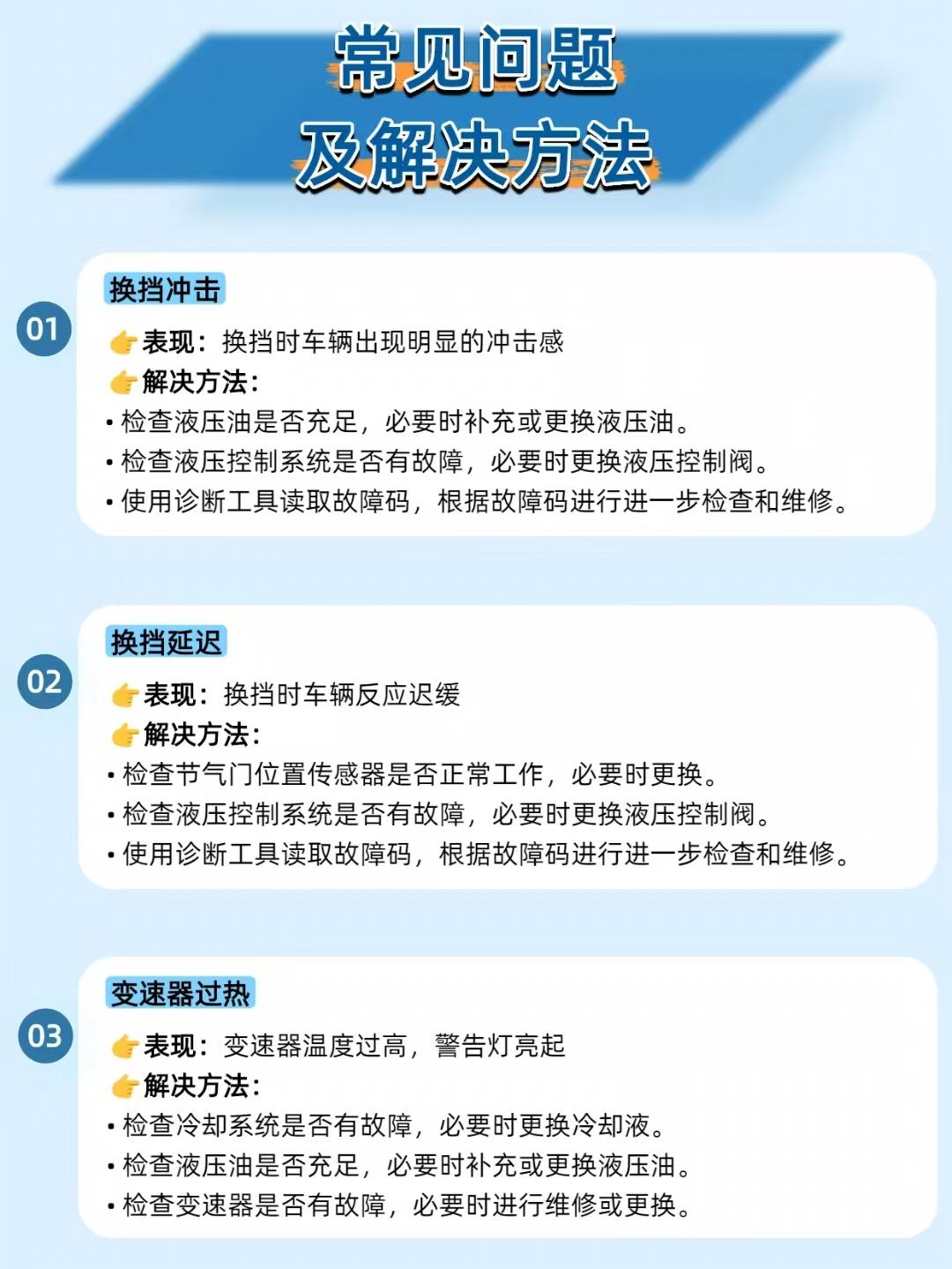 常见问题
及解决方法

01

换挡冲击

👉表现：换挡时车辆出现明显的冲击感
👉解决方法：
• 检查液压油是否充足，必要时补充或更换液压油。
• 检查液压控制系统是否有故障，必要时更换液压控制阀。
• 使用诊断工具读取故障码，根据故障码进行进一步检查和维修。

02

换挡延迟

👉表现：换挡时车辆反应迟缓
👉解决方法：
• 检查节气门位置传感器是否正常工作，必要时更换。
• 检查液压控制系统是否有故障，必要时更换液压控制阀。
• 使用诊断工具读取故障码，根据故障码进行进一步检查和维修。

03

变速器过热

👉表现：变速器温度过高，警告灯亮起
👉解决方法：
• 检查冷却系统是否有故障，必要时更换冷却液。
• 检查液压油是否充足，必要时补充或更换液压油。
• 检查变速器是否有故障，必要时进行维修或更换。